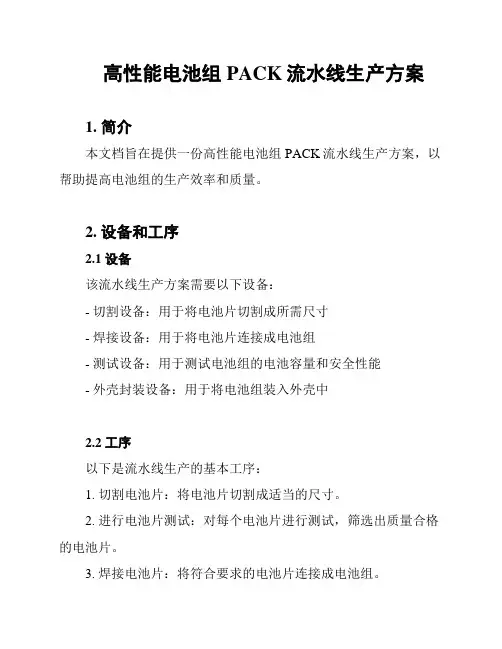 高性能电池组 PACK 流水线生产方案

1. 简介

本文档旨在提供一份高性能电池组 PACK 流水线生产方案，以帮助提高电池组的生产效率和质量。

2. 设备和工序

2.1 设备

该流水线生产方案需要以下设备：

- 切割设备：用于将电池片切割成所需尺寸

- 焊接设备：用于将电池片连接成电池组

- 测试设备：用于测试电池组的电池容量和安全性能

- 外壳封装设备：用于将电池组装入外壳中

2.2 工序

以下是流水线生产的基本工序：

1. 切割电池片：将电池片切割成适当的尺寸。

2. 进行电池片测试：对每个电池片进行测试，筛选出质量合格的电池片。

3. 焊接电池片：将符合要求的电池片连接成电池组。